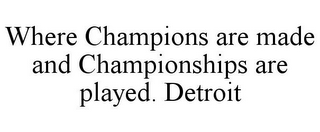 Where Champions are made and Championships are played. Detroit